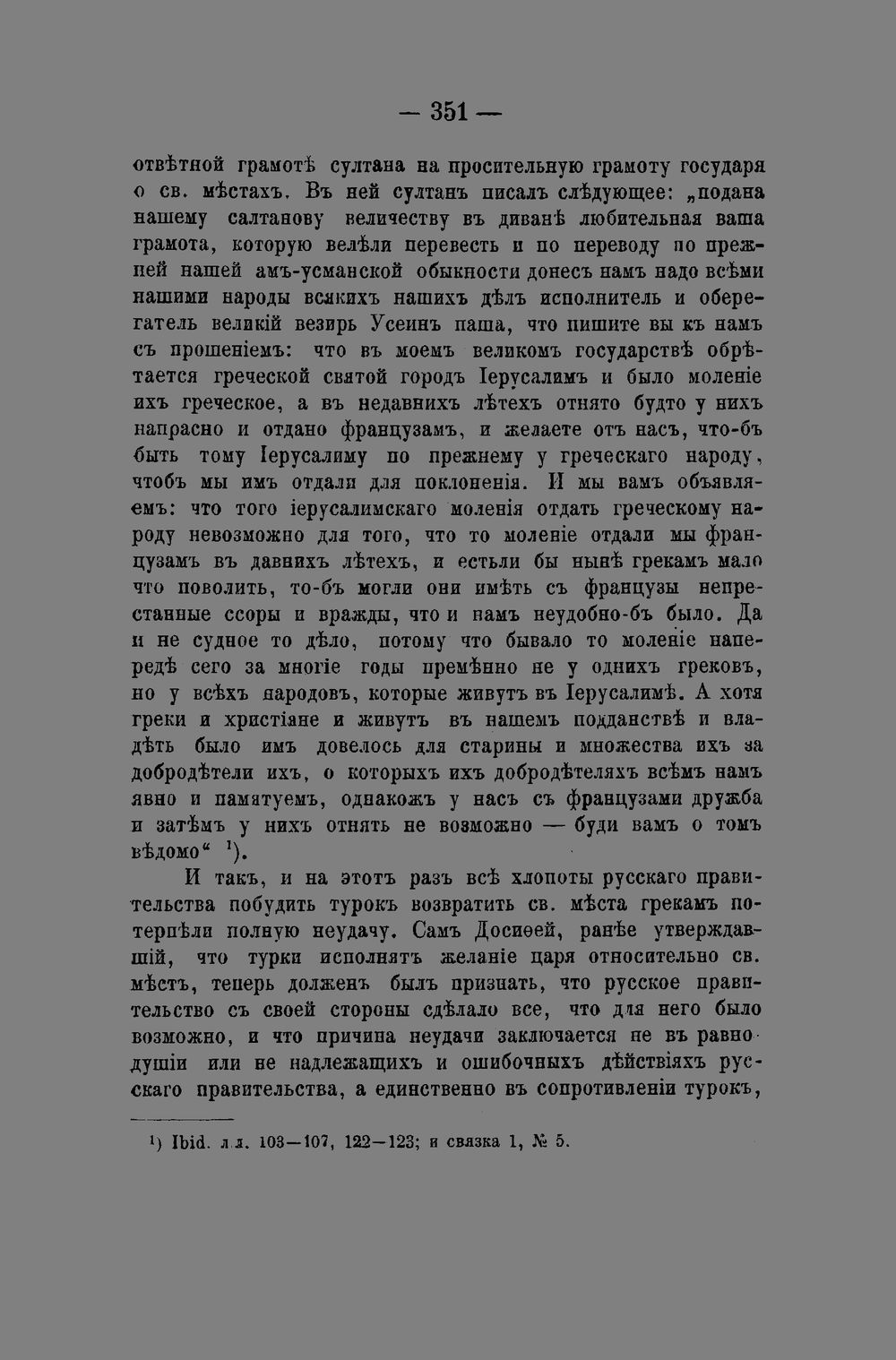 — 351 —

отвѣтной грамотѣ султана на просительную грамоту государя о св. мѣстахъ. Въ ней султанъ писалъ слѣдующее: „подана нашему салтанову величеству въ диванѣ любительная ваша грамота, которую велѣли перевесть и по переводу по прежней нашей амъ-усманской обыкности донесъ намъ надо всѣми нашими народы всякихъ нашихъ дѣлъ исполнитель и оберегатель великій везирь Усеинъ паша, что пишите вы къ намъ съ прошеніемъ: что въ моемъ великомъ государствѣ обрѣтается греческой святой городъ Іерусалимъ и было моленіе ихъ греческое, а въ недавнихъ лѣтехъ отнято будто у нихъ напрасно и отдано французамъ, и желаете отъ насъ, что-бъ быть тому Іерусалиму по прежнему у греческаго народу, чтобъ мы имъ отдали для поклоненія. И мы вамъ объявляемъ: что того іерусалимскаго моленія отдать греческому народу невозможно для того, что то моленіе отдали мы французамъ въ давнихъ лѣтехъ, и естьли бы нынѣ грекамъ мало что поволить, то-бъ могли они имѣть съ французы непрестанные ссоры и вражды, что и намъ неудобно-бъ было. Да и не судное то дѣло, потому что бывало то моленіе напередѣ сего за многіе годы премѣнно не у однихъ грековъ, но у всѣхъ народовъ, которые живутъ въ Іерусалимѣ. А хотя греки и христіане и живутъ въ нашемъ подданствѣ и владѣть было имъ довелось для старины и множества ихъ за добродѣтели ихъ, о которыхъ ихъ добродѣтеляхъ всѣмъ намъ явно и памятуемъ, однакожъ у насъ съ французами дружба и затѣмъ у нихъ отнять не возможно — буди вамъ о томъ вѣдомо“ ¹).

И такъ, и на этотъ разъ всѣ хлопоты русскаго правительства побудить турокъ возвратить св. мѣста грекамъ потерпѣли полную неудачу. Самъ Досиѳей, ранѣе утверждавшій, что турки исполнятъ желаніе царя относительно св. мѣстъ, теперь долженъ былъ признать, что русское правительство съ своей стороны сдѣлало все, что для него было возможно, и что причина неудачи заключается не въ равнодушіи или не надлежащихъ и ошибочныхъ дѣйствіяхъ русскаго правительства, а единственно въ сопротивленіи турокъ,

¹) Ibid. л.л. 103—107, 122—123; и связка 1, № 5.